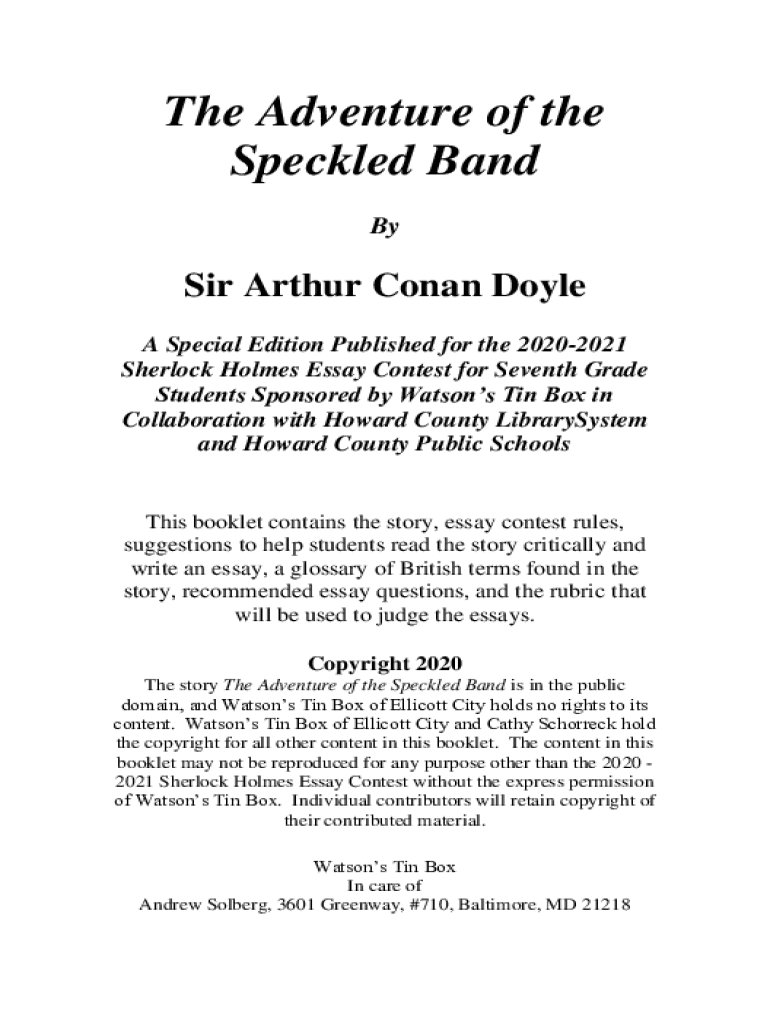 The Adventure of the Speckled Band

By

Sir Arthur Conan Doyle

A Special Edition Published for the 2020-2021 Sherlock Holmes Essay Contest for Seventh Grade Students Sponsored by Watson's Tin Box in Collaboration with Howard County LibrarySystem and Howard County Public Schools

This booklet contains the story, essay contest rules, suggestions to help students read the story critically and write an essay, a glossary of British terms found in the story, recommended essay questions, and the rubric that will be used to judge the essays.

Copyright 2020

The story The Adventure of the Speckled Band is in the public domain, and Watson's Tin Box of Ellicott City holds no rights to its content. Watson's Tin Box of Ellicott City and Cathy Schorreck hold the copyright for all other content in this booklet. The content in this booklet may not be reproduced for any purpose other than the 2020 - 2021 Sherlock Holmes Essay Contest without the express permission of Watson's Tin Box. Individual contributors will retain copyright of their contributed material.

Watson's Tin Box
In care of
Andrew Solberg, 3601 Greenway, #710, Baltimore, MD 21218